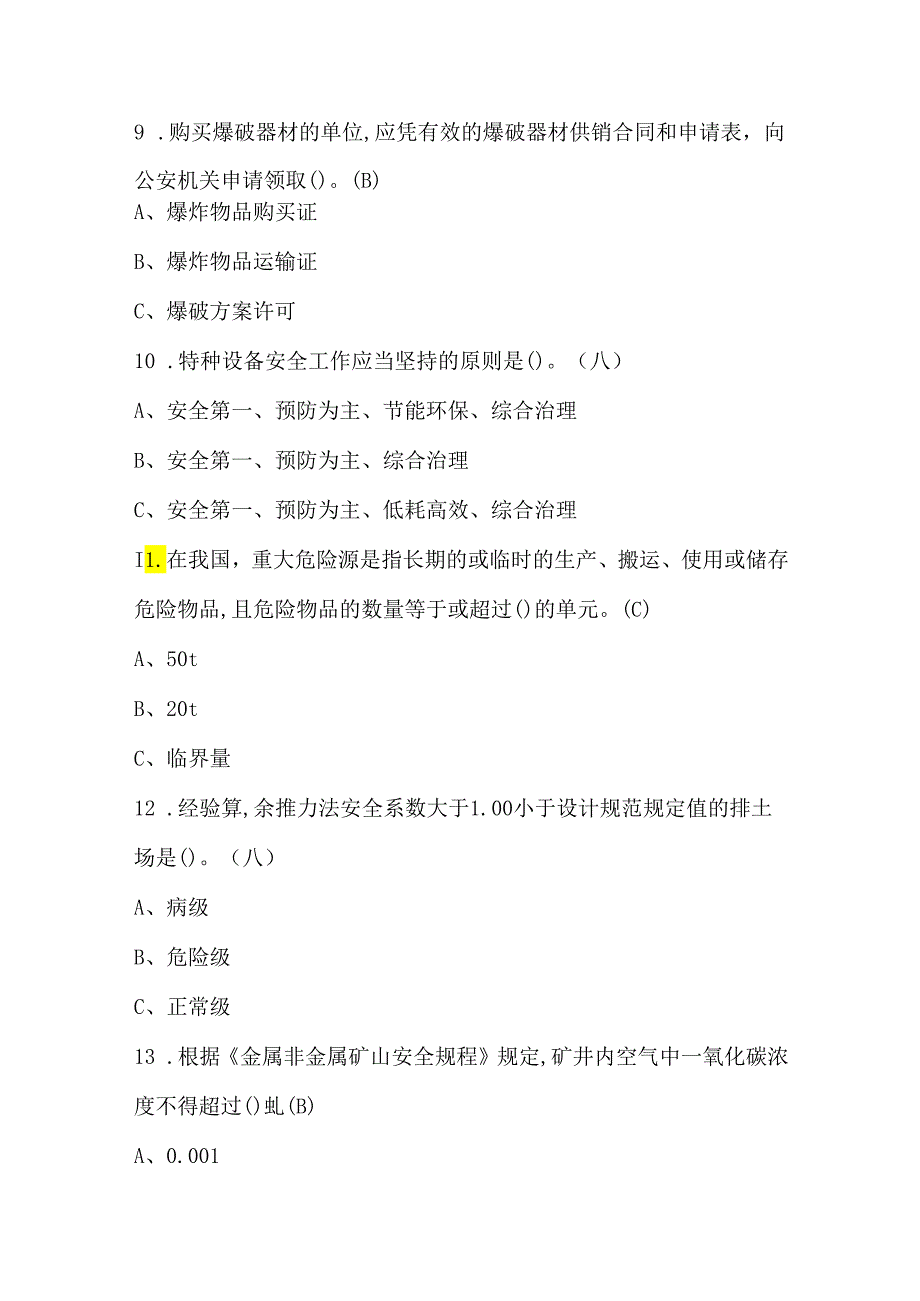 9 .购买爆破器材的单位,应凭有效的爆破器材供销合同和申请表，向公安机关申请领取()。(B)

A、爆炸物品购买证

B、爆炸物品运输证

C、爆破方案许可

10 .特种设备安全工作应当坚持的原则是()。（八）

A、安全第一、预防为主、节能环保、综合治理

B、安全第一、预防为主、综合治理

C、安全第一、预防为主、低耗高效、综合治理

I1.在我国，重大危险源是指长期的或临时的生产、搬运、使用或储存危险物品,且危险物品的数量等于或超过()的单元。(C)

A、50t

B、20t

C、临界量

12 .经验算,余推力法安全系数大于1.00小于设计规范规定值的排土场是()。（八）

A、病级

B、危险级

C、正常级

13 .根据《金属非金属矿山安全规程》规定,矿井内空气中一氧化碳浓度不得超过()虬(B)

A、0.001